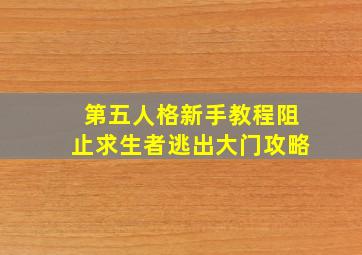 第五人格新手教程阻止求生者逃出大门攻略